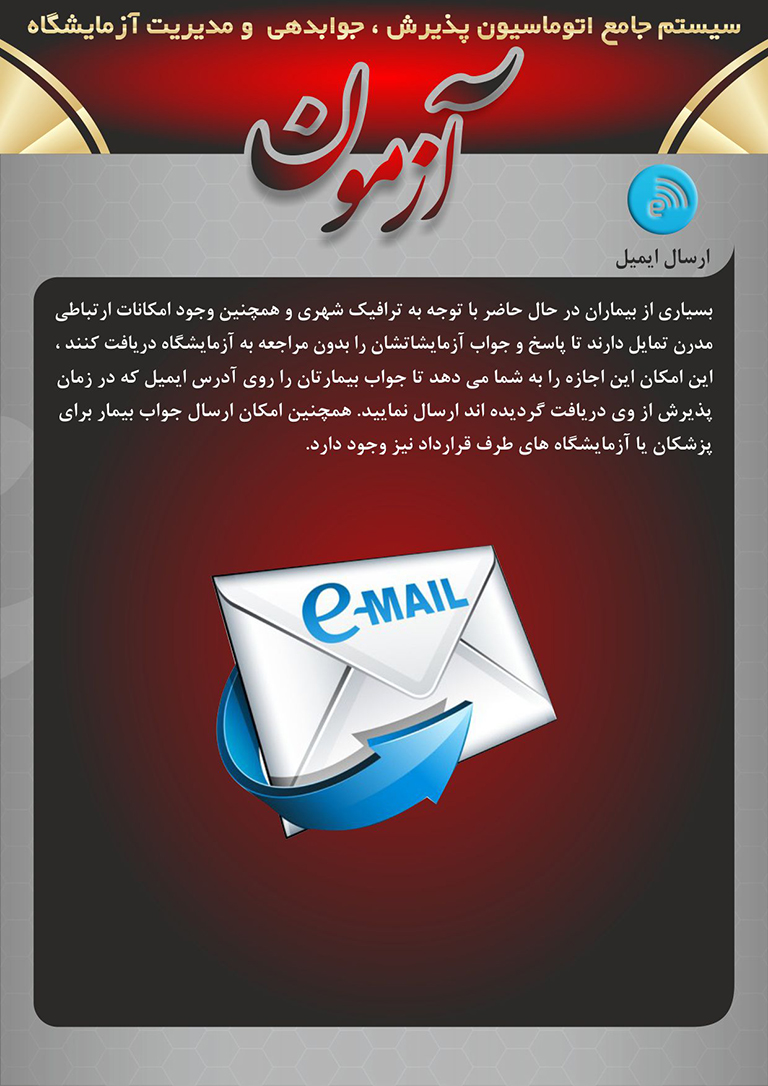 سیستم جامع اتوماسیون پذیرش ، جوابدهی و مدیریت آزمایشگاه

آزمون

ارسال ایمیل

بسیاری از بیماران در حال حاضر با توجه به ترافیک شهری و همچنین وجود امکانات ارتباطی مدرن تمایل دارند تا پاسخ و جواب آزمایشاتشان را بدون مراجعه به آزمایشگاه دریافت کنند ، این امکان این اجازه را به شما می دهد تا جواب بیمارتان را روی آدرس ایمیل که در زمان پذیرش از وی دریافت گردیده اند ارسال نمایید. همچنین امکان ارسال جواب بیمار برای پزشکان یا آزمایشگاه های طرف قرارداد نیز وجود دارد.

e-MAIL